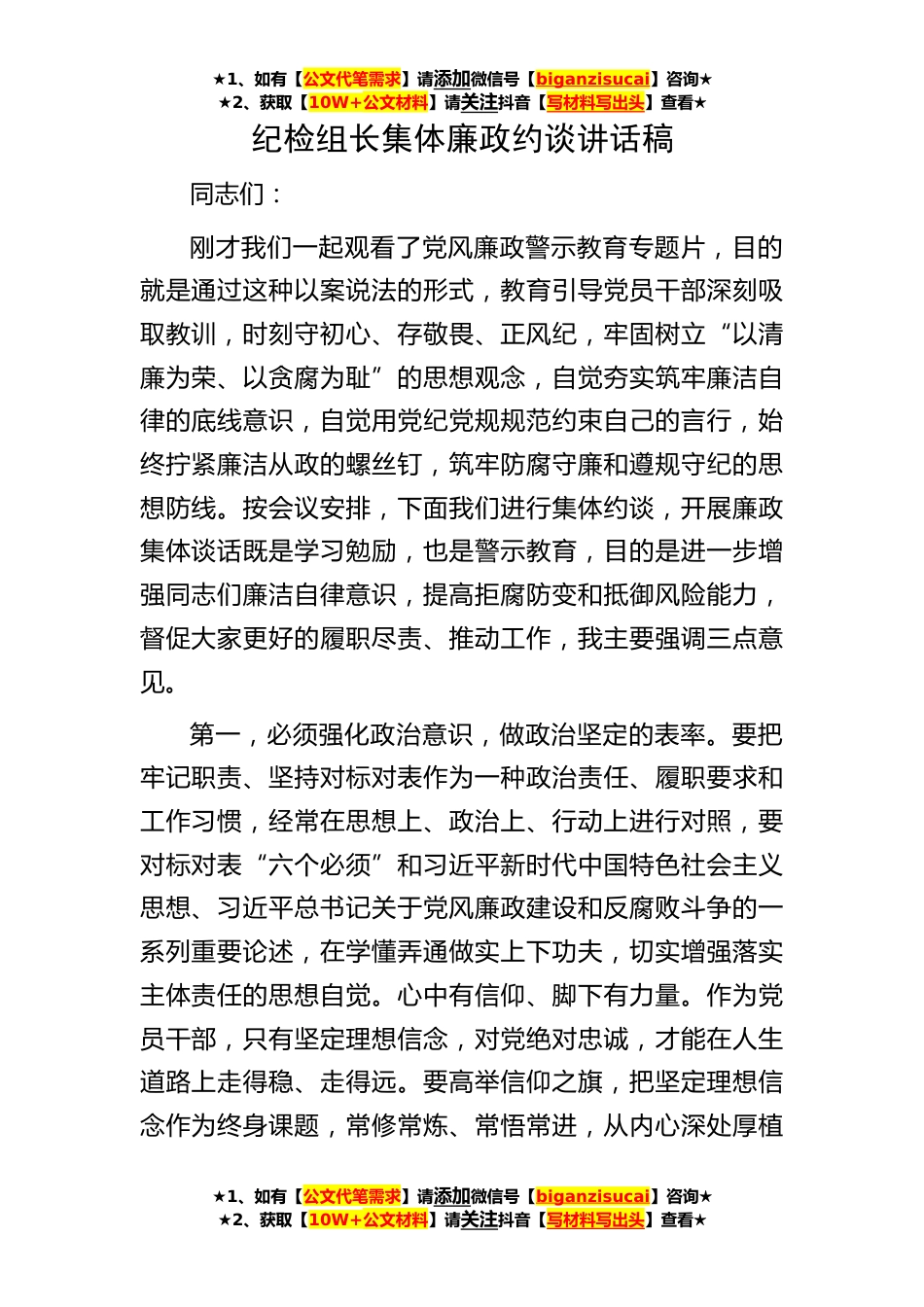 ★1、如有【公文代笔需求】请添加微信号【biganzisucai】咨询★
★2、获取【10W+公文材料】请关注抖音【写材料写出头】查看★

纪检组长集体廉政约谈讲话稿

同志们：

刚才我们一起观看了党风廉政警示教育专题片，目的就是通过这种以案说法的形式，教育引导党员干部深刻吸取教训，时刻守初心、存敬畏、正风纪，牢固树立“以清廉为荣、以贪腐为耻”的思想观念，自觉夯实筑牢廉洁自律的底线意识，自觉用党纪党规规范约束自己的言行，始终拧紧廉洁从政的螺丝钉，筑牢防腐守廉和遵规守纪的思想防线。按会议安排，下面我们进行集体约谈，开展廉政集体谈话既是学习勉励，也是警示教育，目的是进一步增强同志们廉洁自律意识，提高拒腐防变和抵御风险能力，督促大家更好的履职尽责、推动工作，我主要强调三点意见。

第一，必须强化政治意识，做政治坚定的表率。要把牢记职责、坚持对标对表作为一种政治责任、履职要求和工作习惯，经常在思想上、政治上、行动上进行对照，要对标对表“六个必须”和习近平新时代中国特色社会主义思想、习近平总书记关于党风廉政建设和反腐败斗争的一系列重要论述，在学懂弄通做实上下功夫，切实增强落实主体责任的思想自觉。心中有信仰、脚下有力量。作为党员干部，只有坚定理想信念，对党绝对忠诚，才能在人生道路上走得稳、走得远。要高举信仰之旗，把坚定理想信念作为终身课题，常修常炼、常悟常进，从内心深处厚植

★1、如有【公文代笔需求】请添加微信号【biganzisucai】咨询★
★2、获取【10W+公文材料】请关注抖音【写材料写出头】查看★